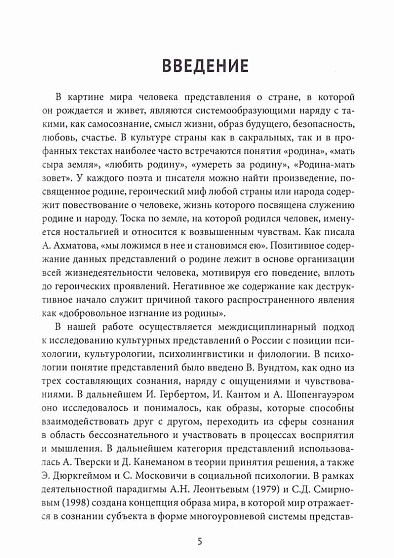 ВВЕДЕНИЕ

В картине мира человека представления о стране, в которой он рождается и живет, являются системообразующими наряду с такими, как самосознание, смысл жизни, образ будущего, безопасность, любовь, счастье. В культуре страны как в сакральных, так и в профанных текстах наиболее часто встречаются понятия «родина», «мать сыра земля», «любить родину», «умереть за родину», «Родина-мать зовет». У каждого поэта и писателя можно найти произведение, посвященное родине, героический миф любой страны или народа содержит повествование о человеке, жизнь которого посвящена служению родине и народу. Тоска по земле, на которой родился человек, именуется ностальгией и относится к возвышенным чувствам. Как писала А. Ахматова, «мы ложимся в нее и становимся ею». Позитивное содержание данных представлений о родине лежит в основе организации всей жизнедеятельности человека, мотивируя его поведение, вплоть до героических проявлений. Негативное же содержание как деструктивное начало служит причиной такого распространенного явления как «добровольное изгнание из родины».

В нашей работе осуществляется междисциплинарный подход к исследованию культурных представлений о России с позиции психологии, культурологии, психолингвистики и филологии. В психологии понятие представлений было введено В. Вундтом, как одно из трех составляющих сознания, наряду с ощущениями и чувствованиями. В дальнейшем И. Гербертом, И. Кантом и А. Шопенгауэром оно исследовалось и понималось, как образы, которые способны взаимодействовать друг с другом, переходить из сферы сознания в область бессознательного и участвовать в процессах восприятия и мышления. В дальнейшем категория представлений использовалась А. Тверски и Д. Канеманом в теории принятия решения, а также Э. Дюркгеймом и С. Московичи в социальной психологии. В рамках деятельностной парадигмы А.Н. Леонтьевым (1979) и С.Д. Смирновым (1998) создана концепция образа мира, в которой мир отражается в сознании субъекта в форме многоуровневой системы представ-

5